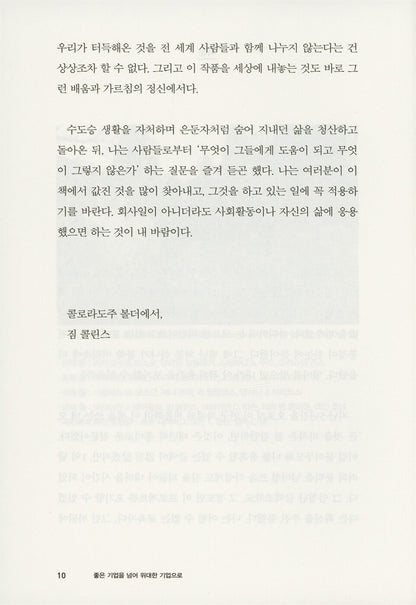 우리가 터득해온 것을 전 세계 사람들과 함께 나누지 않는다는 건 상상조차 할 수 없다. 그리고 이 작품을 세상에 내놓는 것도 바로 그런 배움과 가르침의 정신에서다.

수도승 생활을 자처하며 은둔자처럼 숨어 지내던 삶을 청산하고 돌아온 뒤, 나는 사람들로부터 '무엇이 그들에게 도움이 되고 무엇이 그렇지 않은가' 하는 질문을 즐겨 듣곤 했다. 나는 여러분이 이 책에서 값진 것을 많이 찾아내고, 그것을 하고 있는 일에 꼭 적용하기를 바란다. 회사일이 아니더라도 사회활동이나 자신의 삶에 응용했으면 하는 것이 내 바람이다.

콜로라도주 볼더에서,
짐 콜린스

10 좋은 기업을 넘어 위대한 기업으로